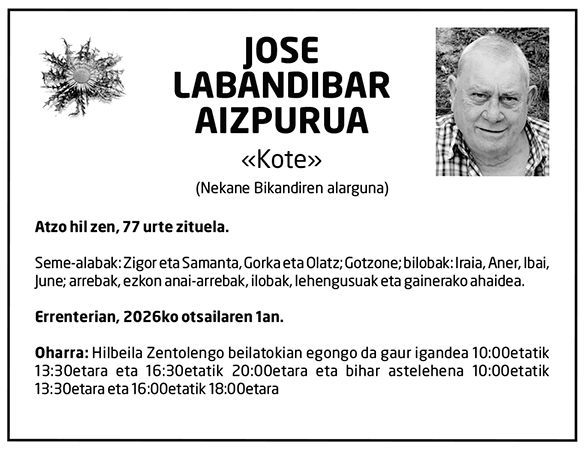 JOSE LABANDIBAR AIZPURUA

«Kote»

(Nekane Bikandiren alarguna)

Atzo hil zen, 77 urte zituela.

Seme-alabak: Zigor eta Samanta, Gorka eta Olatz; Gotzone; bilobak: Iraia, Aner, Ibai, June; arrebak, ezkon anai-arrebak, ilobak, lehengusuak eta gainerako ahaidea.

Errenterian, 2026ko otsailaren 1an.

Oharra: Hilbeila Zentolengo beilatokian egongo da gaur igandea 10:00etatik 13:30etara eta 16:30etatik 20:00etara eta bihar astelehena 10:00etatik 13:30etara eta 16:00etatik 18:00etara